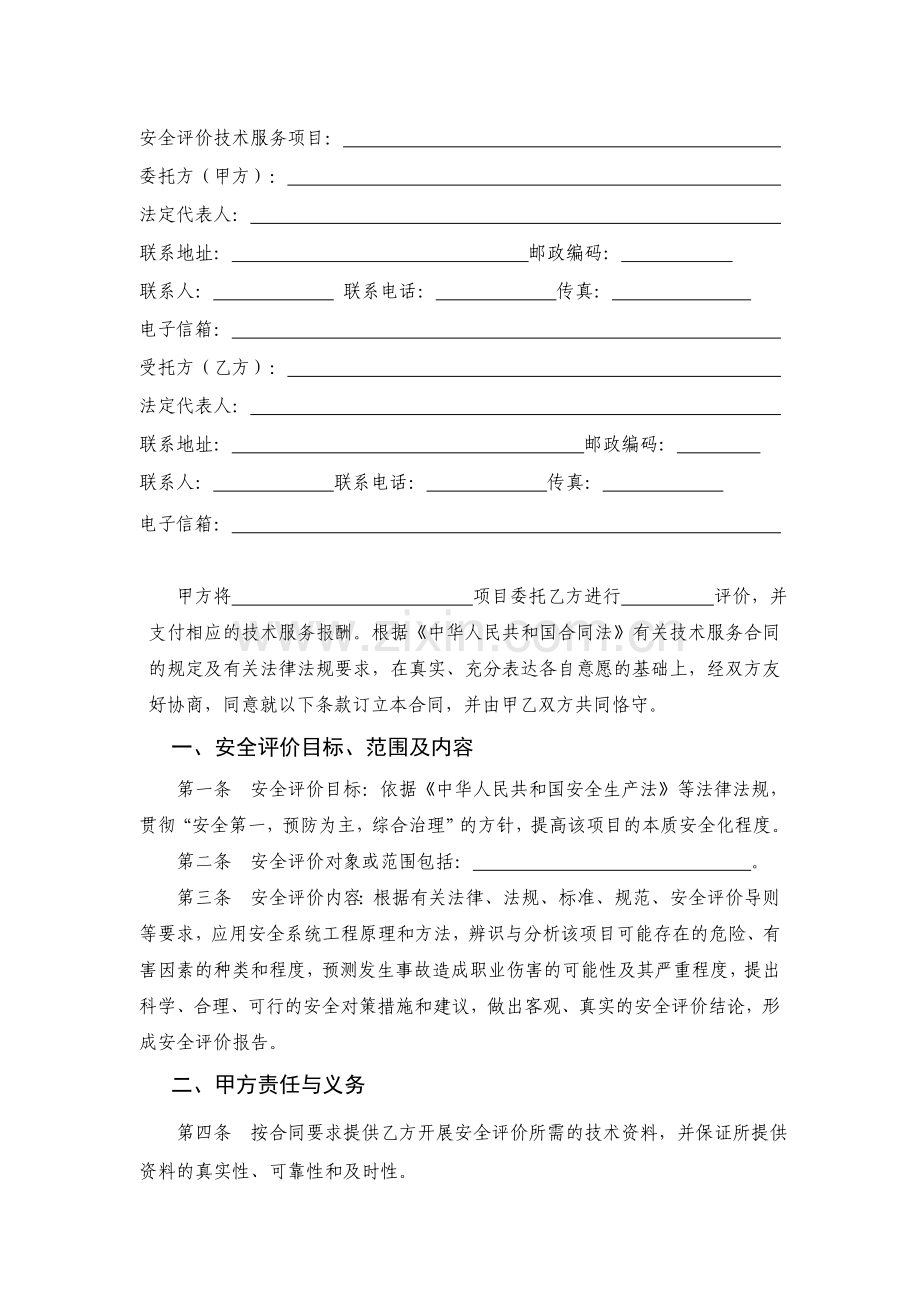 安全评价技术服务项目：____

委托方（甲方）：____

法定代表人：____

联系地址：____邮政编码：____

联系人：____ 联系电话：____传真：____

电子信箱：____

受托方（乙方）：____

法定代表人：____

联系地址：____邮政编码：____

联系人：____联系电话：____传真：____

电子信箱：____

甲方将____项目委托乙方进行____评价，并支付相应的技术服务报酬。根据《中华人民共和国合同法》有关技术服务合同的规定及有关法律法规要求，在真实、充分表达各自意愿的基础上，经双方友好协商，同意就以下条款订立本合同，并由甲乙双方共同恪守。

一、安全评价目标、范围及内容

第一条 安全评价目标：依据《中华人民共和国安全生产法》等法律法规，贯彻“安全第一，预防为主，综合治理”的方针，提高该项目的本质安全化程度。

第二条 安全评价对象或范围包括：____。

第三条 安全评价内容：根据有关法律、法规、标准、规范、安全评价导则等要求，应用安全系统工程原理和方法，辨识与分析该项目可能存在的危险、有害因素的种类和程度，预测发生事故造成职业伤害的可能性及其严重程度，提出科学、合理、可行的安全对策措施和建议，做出客观、真实的安全评价结论，形成安全评价报告。

二、甲方责任与义务

第四条 按合同要求提供乙方开展安全评价所需的技术资料，并保证所提供资料的真实性、可靠性和及时性。

www.zixin.com.cn